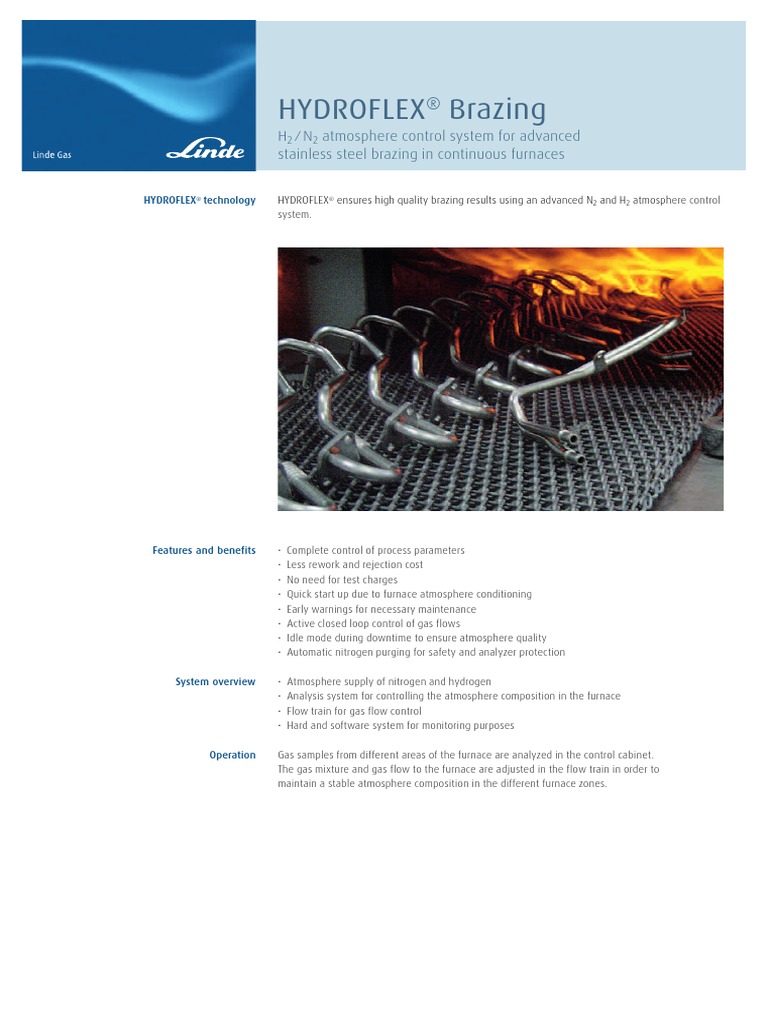 Linde Gas

Linde

HYDROFLEX® Brazing

$H_2$ / $N_2$ atmosphere control system for advanced stainless steel brazing in continuous furnaces

HYDROFLEX® technology

HYDROFLEX® ensures high quality brazing results using an advanced $N_2$ and $H_2$ atmosphere control system.

Features and benefits

· Complete control of process parameters
· Less rework and rejection cost
· No need for test charges
· Quick start up due to furnace atmosphere conditioning
· Early warnings for necessary maintenance
· Active closed loop control of gas flows
· Idle mode during downtime to ensure atmosphere quality
· Automatic nitrogen purging for safety and analyzer protection

System overview

· Atmosphere supply of nitrogen and hydrogen
· Analysis system for controlling the atmosphere composition in the furnace
· Flow train for gas flow control
· Hard and software system for monitoring purposes

Operation

Gas samples from different areas of the furnace are analyzed in the control cabinet. The gas mixture and gas flow to the furnace are adjusted in the flow train in order to maintain a stable atmosphere composition in the different furnace zones.